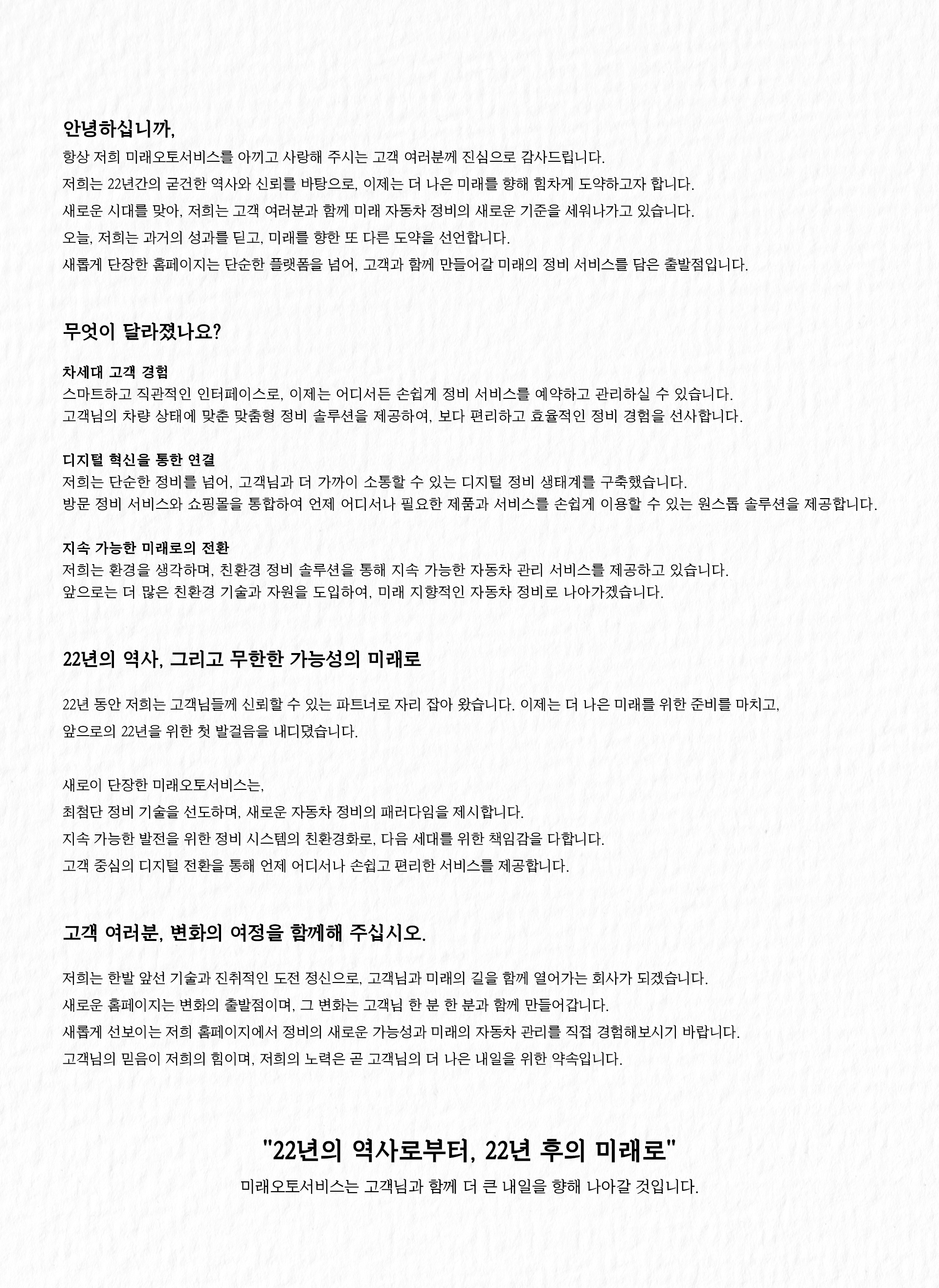 안녕하십니까,

항상 저희 미래오토서비스를 아끼고 사랑해 주시는 고객 여러분께 진심으로 감사드립니다.
저희는 22년간의 굳건한 역사와 신뢰를 바탕으로, 이제는 더 나은 미래를 향해 힘차게 도약하고자 합니다.
새로운 시대를 맞아, 저희는 고객 여러분과 함께 미래 자동차 정비의 새로운 기준을 세워나가고 있습니다.
오늘, 저희는 과거의 성과를 딛고, 미래를 향한 또 다른 도약을 선언합니다.
새롭게 단장한 홈페이지는 단순한 플랫폼을 넘어, 고객과 함께 만들어갈 미래의 정비 서비스를 담은 출발점입니다.

무엇이 달라졌나요?

차세대 고객 경험
스마트하고 직관적인 인터페이스로, 이제는 어디서든 손쉽게 정비 서비스를 예약하고 관리하실 수 있습니다.
고객님의 차량 상태에 맞춘 맞춤형 정비 솔루션을 제공하여, 보다 편리하고 효율적인 정비 경험을 선사합니다.

디지털 혁신을 통한 연결
저희는 단순한 정비를 넘어, 고객님과 더 가까이 소통할 수 있는 디지털 정비 생태계를 구축했습니다.
방문 정비 서비스와 쇼핑몰을 통합하여 언제 어디서나 필요한 제품과 서비스를 손쉽게 이용할 수 있는 원스톱 솔루션을 제공합니다.

지속 가능한 미래로의 전환
저희는 환경을 생각하며, 친환경 정비 솔루션을 통해 지속 가능한 자동차 관리 서비스를 제공하고 있습니다.
앞으로는 더 많은 친환경 기술과 자원을 도입하여, 미래 지향적인 자동차 정비로 나아가겠습니다.

22년의 역사, 그리고 무한한 가능성의 미래로

22년 동안 저희는 고객님들께 신뢰할 수 있는 파트너로 자리 잡아 왔습니다. 이제는 더 나은 미래를 위한 준비를 마치고,
앞으로의 22년을 위한 첫 발걸음을 내디뎠습니다.

새로이 단장한 미래오토서비스는,
최첨단 정비 기술을 선도하며, 새로운 자동차 정비의 패러다임을 제시합니다.
지속 가능한 발전을 위한 정비 시스템의 친환경화로, 다음 세대를 위한 책임감을 다합니다.
고객 중심의 디지털 전환을 통해 언제 어디서나 손쉽고 편리한 서비스를 제공합니다.

고객 여러분, 변화의 여정을 함께해 주십시오.

저희는 한발 앞선 기술과 진취적인 도전 정신으로, 고객님과 미래의 길을 함께 열어가는 회사가 되겠습니다.
새로운 홈페이지는 변화의 출발점이며, 그 변화는 고객님 한 분 한 분과 함께 만들어갑니다.
새롭게 선보이는 저희 홈페이지에서 정비의 새로운 가능성과 미래의 자동차 관리를 직접 경험해보시기 바랍니다.
고객님의 믿음이 저희의 힘이며, 저희의 노력은 곧 고객님의 더 나은 내일을 위한 약속입니다.

"22년의 역사로부터, 22년 후의 미래로"
미래오토서비스는 고객님과 함께 더 큰 내일을 향해 나아갈 것입니다.